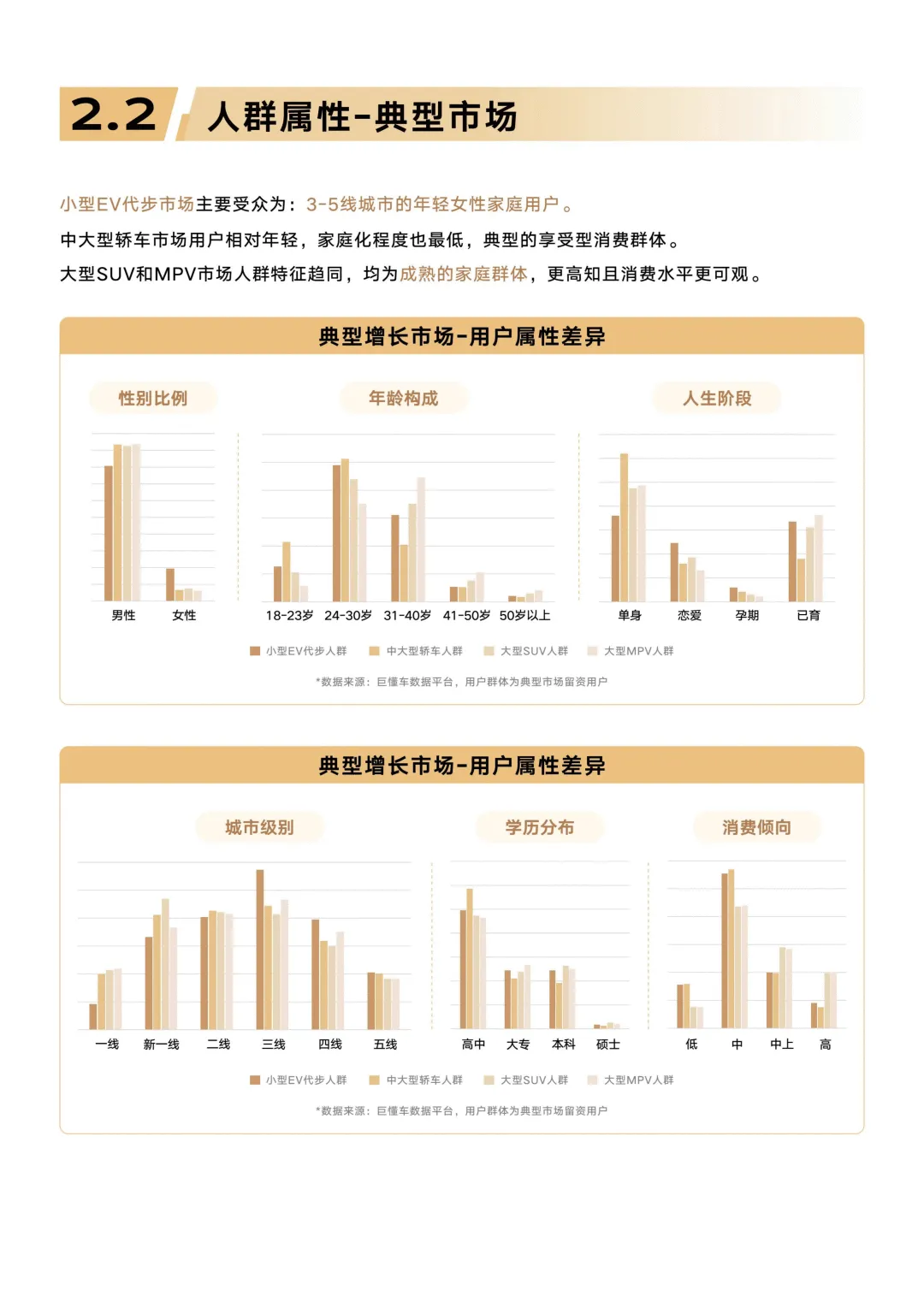 2.2 人群属性-典型市场

小型EV代步市场主要受众为：3-5线城市的年轻女性家庭用户。
中大型轿车市场用户相对年轻，家庭化程度也最低，典型的享受型消费群体。
大型SUV和MPV市场人群特征趋同，均为成熟的家庭群体，更高知且消费水平更可观。

典型增长市场-用户属性差异

性别比例
男性 女性

年龄构成
18-23岁 24-30岁 31-40岁 41-50岁 50岁以上

人生阶段
单身 恋爱 孕期 已育

小型EV代步人群 中大型轿车人群 大型SUV人群 大型MPV人群

*数据来源：巨懂车数据平台，用户群体为典型市场留资用户

典型增长市场-用户属性差异

城市级别
一线 新一线 二线 三线 四线 五线

学历分布
高中 大专 本科 硕士

消费倾向
低 中 中上 高

小型EV代步人群 中大型轿车人群 大型SUV人群 大型MPV人群

*数据来源：巨懂车数据平台，用户群体为典型市场留资用户